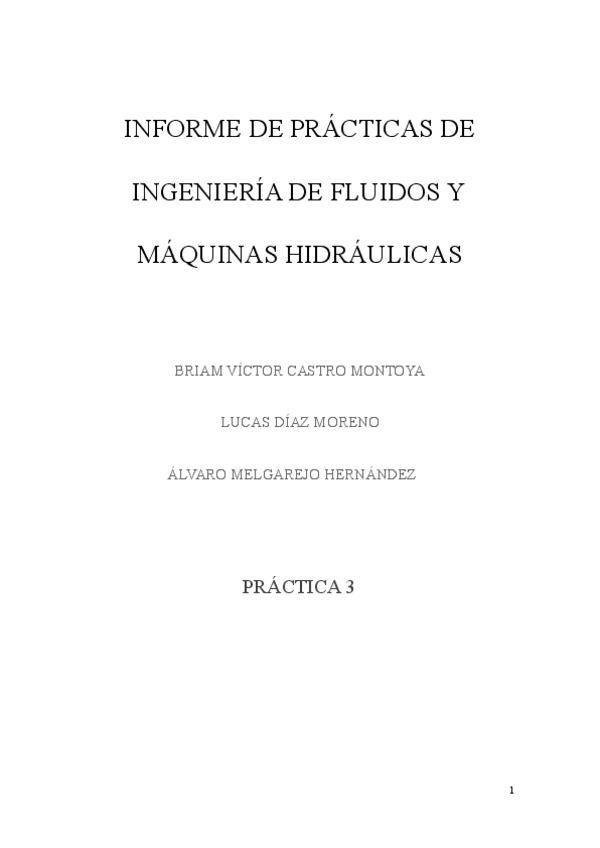 INFORME DE PRÁCTICAS DE

INGENIERÍA DE FLUIDOS Y

MÁQUINAS HIDRÁULICAS

BRIAM VÍCTOR CASTRO MONTOYA

LUCAS DÍAZ MORENO

ÁLVARO MELGAREJO HERNÁNDEZ

PRÁCTICA 3

1